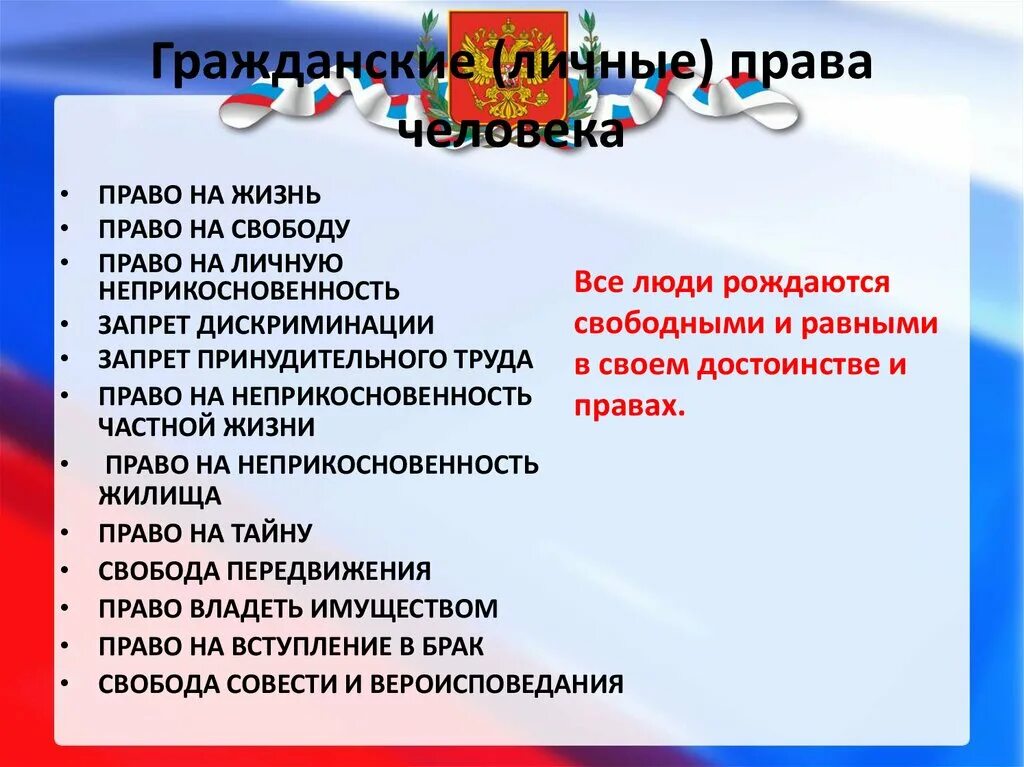 Гражданские (личные) права человека

• ПРАВО НА ЖИЗНЬ
• ПРАВО НА СВОБОДУ
• ПРАВО НА ЛИЧНУЮ НЕПРИКОСНОВЕННОСТЬ
• ЗАПРЕТ ДИСКРИМИНАЦИИ
• ЗАПРЕТ ПРИНУДИТЕЛЬНОГО ТРУДА
• ПРАВО НА НЕПРИКОСНОВЕННОСТЬ ЧАСТНОЙ ЖИЗНИ
• ПРАВО НА НЕПРИКОСНОВЕННОСТЬ ЖИЛИЩА
• ПРАВО НА ТАЙНУ
• СВОБОДА ПЕРЕДВИЖЕНИЯ
• ПРАВО ВЛАДЕТЬ ИМУЩЕСТВОМ
• ПРАВО НА ВСТУПЛЕНИЕ В БРАК
• СВОБОДА СОВЕСТИ И ВЕРОИСПОВЕДАНИЯ

Все люди рождаются свободными и равными в своем достоинстве и правах.